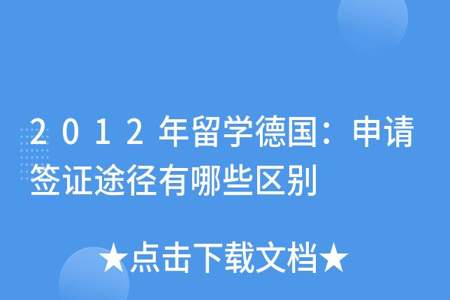 2012年留学德国：申请签证途径有哪些区别

★点击下载文档★